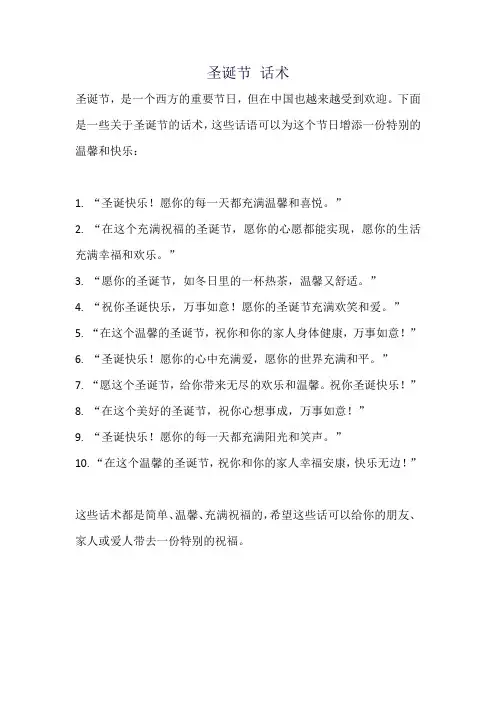 圣诞节 话术

圣诞节，是一个西方的重要节日，但在中国也越来越受到欢迎。下面是一些关于圣诞节的话术，这些话语可以为这个节日增添一份特别的温馨和快乐：

1. “圣诞快乐！愿你的每一天都充满温馨和喜悦。”
2. “在这个充满祝福的圣诞节，愿你的心愿都能实现，愿你的生活充满幸福和欢乐。”
3. “愿你的圣诞节，如冬日里的一杯热茶，温馨又舒适。”
4. “祝你圣诞快乐，万事如意！愿你的圣诞节充满欢笑和爱。”
5. “在这个温馨的圣诞节，祝你和你的家人身体健康，万事如意！”
6. “圣诞快乐！愿你的心中充满爱，愿你的世界充满和平。”
7. “愿这个圣诞节，给你带来无尽的欢乐和温馨。祝你圣诞快乐！”
8. “在这个美好的圣诞节，祝你心想事成，万事如意！”
9. “圣诞快乐！愿你的每一天都充满阳光和笑声。”
10. “在这个温馨的圣诞节，祝你和你的家人幸福安康，快乐无边！”

这些话术都是简单、温馨、充满祝福的，希望这些话可以给你的朋友、家人或爱人带去一份特别的祝福。